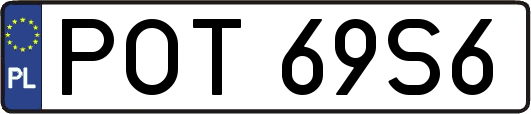 PL
POT 69S6